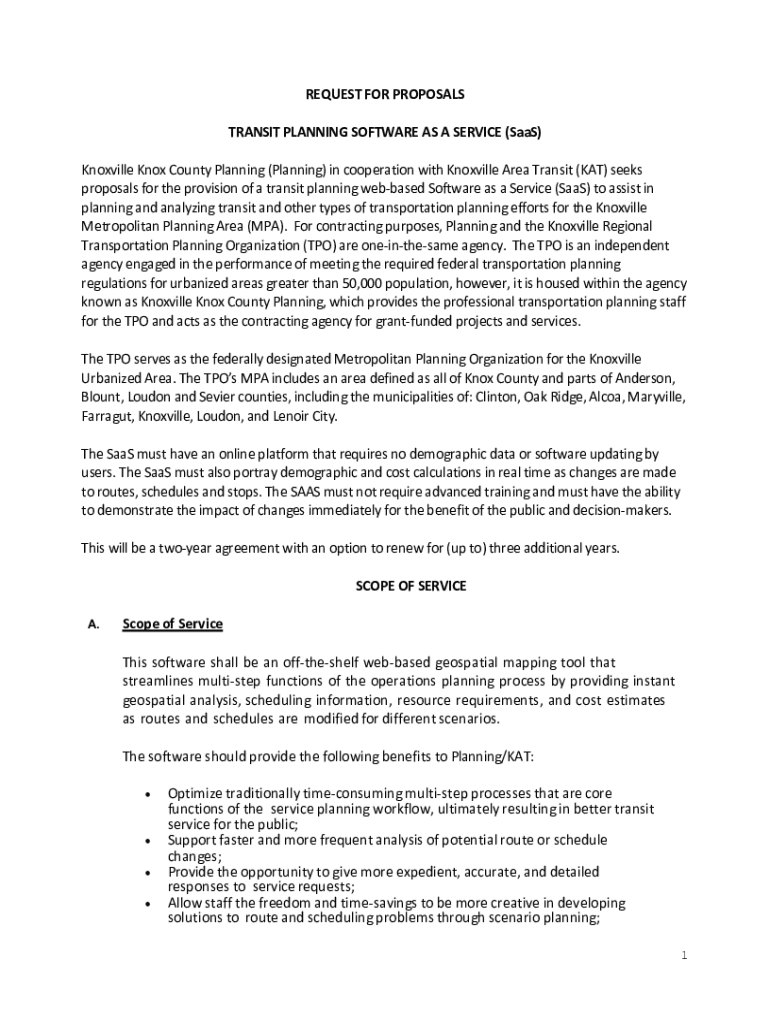 REQUEST FOR PROPOSALS

TRANSIT PLANNING SOFTWARE AS A SERVICE (SaaS)

Knoxville Knox County Planning (Planning) in cooperation with Knoxville Area Transit (KAT) seeks proposals for the provision of a transit planning web-based Software as a Service (SaaS) to assist in planning and analyzing transit and other types of transportation planning efforts for the Knoxville Metropolitan Planning Area (MPA). For contracting purposes, Planning and the Knoxville Regional Transportation Planning Organization (TPO) are one-in-the-same agency. The TPO is an independent agency engaged in the performance of meeting the required federal transportation planning regulations for urbanized areas greater than 50,000 population, however, it is housed within the agency known as Knoxville Knox County Planning, which provides the professional transportation planning staff for the TPO and acts as the contracting agency for grant-funded projects and services.

The TPO serves as the federally designated Metropolitan Planning Organization for the Knoxville Urbanized Area. The TPO's MPA includes an area defined as all of Knox County and parts of Anderson, Blount, Loudon and Sevier counties, including the municipalities of: Clinton, Oak Ridge, Alcoa, Maryville, Farragut, Knoxville, Loudon, and Lenoir City.

The SaaS must have an online platform that requires no demographic data or software updating by users. The SaaS must also portray demographic and cost calculations in real time as changes are made to routes, schedules and stops. The SAAS must not require advanced training and must have the ability to demonstrate the impact of changes immediately for the benefit of the public and decision-makers.

This will be a two-year agreement with an option to renew for (up to) three additional years.

SCOPE OF SERVICE

A. Scope of Service

This software shall be an off-the-shelf web-based geospatial mapping tool that streamlines multi-step functions of the operations planning process by providing instant geospatial analysis, scheduling information, resource requirements, and cost estimates as routes and schedules are modified for different scenarios.

The software should provide the following benefits to Planning/KAT:

• Optimize traditionally time-consuming multi-step processes that are core functions of the service planning workflow, ultimately resulting in better transit service for the public;
• Support faster and more frequent analysis of potential route or schedule changes;
• Provide the opportunity to give more expedient, accurate, and detailed responses to service requests;
• Allow staff the freedom and time-savings to be more creative in developing solutions to route and scheduling problems through scenario planning;

1